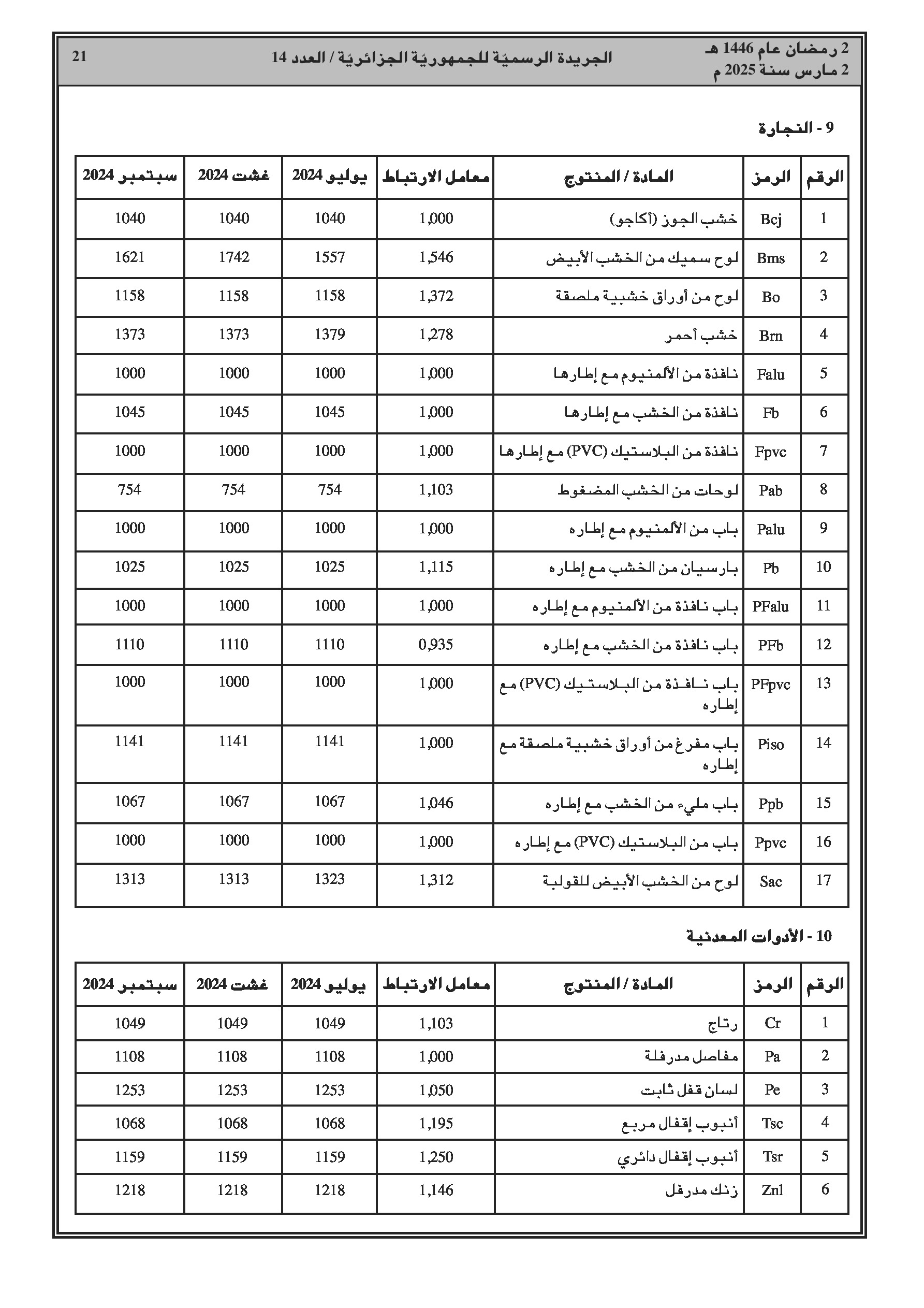 2 رمضان عام 1446 هـ
2 مارس سنة 2025 م

الجريدة الرسميّة للجمهوريّة الجزائريّة / العدد 14

21

9 - النجارة

| الرقم | الرمز | المادة / المنتوج | معامل الارتباط | يوليو 2024 | غشت 2024 | سبتمبر 2024 |
|---|---|---|---|---|---|---|
| 1 | Bcj | خشب الجوز (أكاجو) | 1,000 | 1040 | 1040 | 1040 |
| 2 | Bms | لوح سميك من الخشب الأبيض | 1,546 | 1557 | 1742 | 1621 |
| 3 | Bo | لوح من أوراق خشبية ملصقة | 1,372 | 1158 | 1158 | 1158 |
| 4 | Brn | خشب أحمر | 1,278 | 1379 | 1373 | 1373 |
| 5 | Falu | نافذة من الألمنيوم مع إطارها | 1,000 | 1000 | 1000 | 1000 |
| 6 | Fb | نافذة من الخشب مع إطارها | 1,000 | 1045 | 1045 | 1045 |
| 7 | Fpvc | نافذة من البلاستيك (PVC) مع إطارها | 1,000 | 1000 | 1000 | 1000 |
| 8 | Pab | لوحات من الخشب المضغوط | 1,103 | 754 | 754 | 754 |
| 9 | Palu | باب من الألمنيوم مع إطاره | 1,000 | 1000 | 1000 | 1000 |
| 10 | Pb | بارسيان من الخشب مع إطاره | 1,115 | 1025 | 1025 | 1025 |
| 11 | PFalu | باب نافذة من الألمنيوم مع إطاره | 1,000 | 1000 | 1000 | 1000 |
| 12 | PFb | باب نافذة من الخشب مع إطاره | 0,935 | 1110 | 1110 | 1110 |
| 13 | PFpvc | باب نافذة من البلاستيك (PVC) مع إطاره | 1,000 | 1000 | 1000 | 1000 |
| 14 | Piso | باب مفرغ من أوراق خشبية ملصقة مع إطاره | 1,000 | 1141 | 1141 | 1141 |
| 15 | Ppb | باب مليء من الخشب مع إطاره | 1,046 | 1067 | 1067 | 1067 |
| 16 | Ppvc | باب من البلاستيك (PVC) مع إطاره | 1,000 | 1000 | 1000 | 1000 |
| 17 | Sac | لوح من الخشب الأبيض للقولبة | 1,312 | 1323 | 1313 | 1313 |

10 - الأدوات المعدنية

| الرقم | الرمز | المادة / المنتوج | معامل الارتباط | يوليو 2024 | غشت 2024 | سبتمبر 2024 |
|---|---|---|---|---|---|---|
| 1 | Cr | رتاج | 1,103 | 1049 | 1049 | 1049 |
| 2 | Pa | مفاصل مدرفلة | 1,000 | 1108 | 1108 | 1108 |
| 3 | Pe | لسان قفل ثابت | 1,050 | 1253 | 1253 | 1253 |
| 4 | Tsc | أنبوب إقفال مربع | 1,195 | 1068 | 1068 | 1068 |
| 5 | Tsr | أنبوب إقفال دائري | 1,250 | 1159 | 1159 | 1159 |
| 6 | Znl | زنك مدرفل | 1,146 | 1218 | 1218 | 1218 |